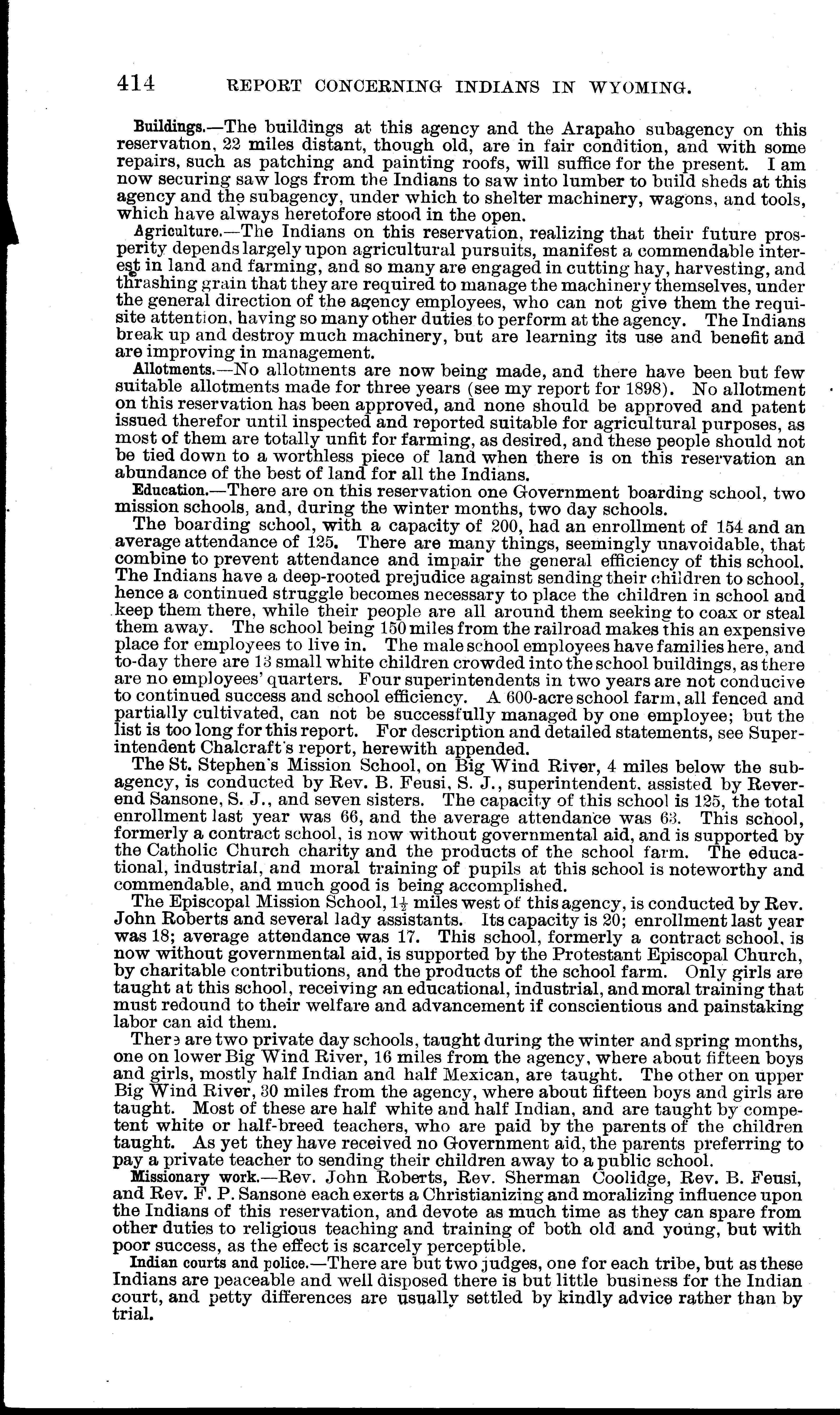 414 REPORT CONCERNING INDIANS IN WYOMING.

Buildings.—The buildings at this agency and the Arapaho subagency on this reservation, 22 miles distant, though old, are in fair condition, and with some repairs, such as patching and painting roofs, will suffice for the present. I am now securing saw logs from the Indians to saw into lumber to build sheds at this agency and the subagency, under which to shelter machinery, wagons, and tools, which have always heretofore stood in the open.

Agriculture.—The Indians on this reservation, realizing that their future prosperity depends largely upon agricultural pursuits, manifest a commendable interest in land and farming, and so many are engaged in cutting hay, harvesting, and thrashing grain that they are required to manage the machinery themselves, under the general direction of the agency employees, who can not give them the requisite attention, having so many other duties to perform at the agency. The Indians break up and destroy much machinery, but are learning its use and benefit and are improving in management.

Allotments.—No allotments are now being made, and there have been but few suitable allotments made for three years (see my report for 1898). No allotment on this reservation has been approved, and none should be approved and patent issued therefor until inspected and reported suitable for agricultural purposes, as most of them are totally unfit for farming, as desired, and these people should not be tied down to a worthless piece of land when there is on this reservation an abundance of the best of land for all the Indians.

Education.—There are on this reservation one Government boarding school, two mission schools, and, during the winter months, two day schools.

The boarding school, with a capacity of 200, had an enrollment of 154 and an average attendance of 125. There are many things, seemingly unavoidable, that combine to prevent attendance and impair the general efficiency of this school. The Indians have a deep-rooted prejudice against sending their children to school, hence a continued struggle becomes necessary to place the children in school and keep them there, while their people are all around them seeking to coax or steal them away. The school being 150 miles from the railroad makes this an expensive place for employees to live in. The male school employees have families here, and to-day there are 13 small white children crowded into the school buildings, as there are no employees' quarters. Four superintendents in two years are not conducive to continued success and school efficiency. A 600-acre school farm, all fenced and partially cultivated, can not be successfully managed by one employee; but the list is too long for this report. For description and detailed statements, see Superintendent Chalcraft's report, herewith appended.

The St. Stephen's Mission School, on Big Wind River, 4 miles below the subagency, is conducted by Rev. B. Feusi, S. J., superintendent, assisted by Reverend Sansone, S. J., and seven sisters. The capacity of this school is 125, the total enrollment last year was 66, and the average attendance was 63. This school, formerly a contract school, is now without governmental aid, and is supported by the Catholic Church charity and the products of the school farm. The educational, industrial, and moral training of pupils at this school is noteworthy and commendable, and much good is being accomplished.

The Episcopal Mission School, $1\frac{1}{2}$ miles west of this agency, is conducted by Rev. John Roberts and several lady assistants. Its capacity is 20; enrollment last year was 18; average attendance was 17. This school, formerly a contract school, is now without governmental aid, is supported by the Protestant Episcopal Church, by charitable contributions, and the products of the school farm. Only girls are taught at this school, receiving an educational, industrial, and moral training that must redound to their welfare and advancement if conscientious and painstaking labor can aid them.

There are two private day schools, taught during the winter and spring months, one on lower Big Wind River, 16 miles from the agency, where about fifteen boys and girls, mostly half Indian and half Mexican, are taught. The other on upper Big Wind River, 30 miles from the agency, where about fifteen boys and girls are taught. Most of these are half white and half Indian, and are taught by competent white or half-breed teachers, who are paid by the parents of the children taught. As yet they have received no Government aid, the parents preferring to pay a private teacher to sending their children away to a public school.

Missionary work.—Rev. John Roberts, Rev. Sherman Coolidge, Rev. B. Feusi, and Rev. F. P. Sansone each exerts a Christianizing and moralizing influence upon the Indians of this reservation, and devote as much time as they can spare from other duties to religious teaching and training of both old and young, but with poor success, as the effect is scarcely perceptible.

Indian courts and police.—There are but two judges, one for each tribe, but as these Indians are peaceable and well disposed there is but little business for the Indian court, and petty differences are usually settled by kindly advice rather than by trial.